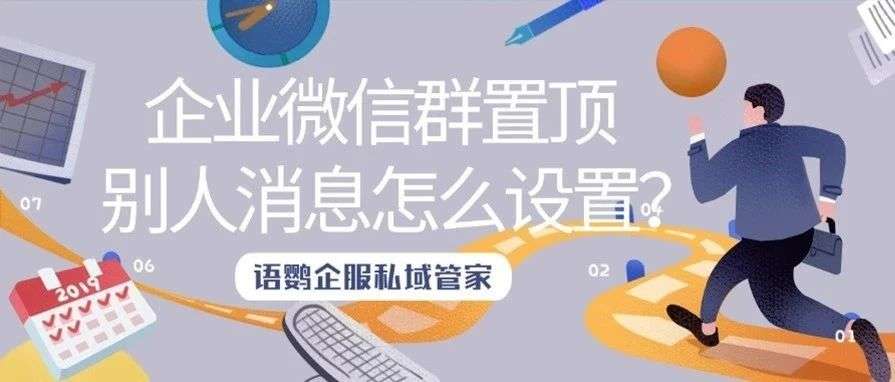 企业微信群置顶
别人消息怎么设置?

语鹦企服私域管家

07
06
2019
04
02
01